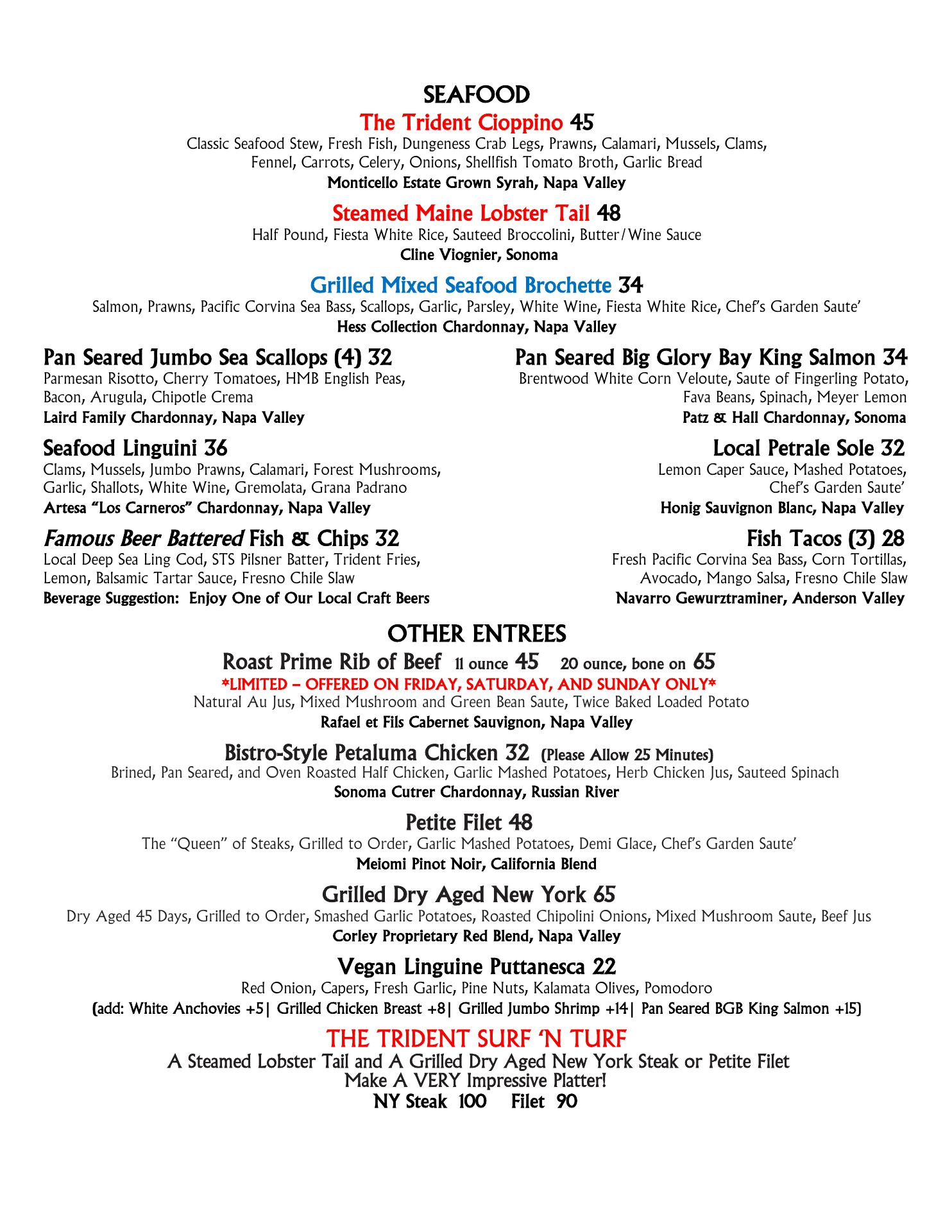 SEAFOOD

The Trident Cioppino 45
Classic Seafood Stew, Fresh Fish, Dungeness Crab Legs, Prawns, Calamari, Mussels, Clams, Fennel, Carrots, Celery, Onions, Shellfish Tomato Broth, Garlic Bread
Monticello Estate Grown Syrah, Napa Valley

Steamed Maine Lobster Tail 48
Half Pound, Fiesta White Rice, Sauteed Broccolini, Butter/Wine Sauce
Cline Viognier, Sonoma

Grilled Mixed Seafood Brochette 34
Salmon, Prawns, Pacific Corvina Sea Bass, Scallops, Garlic, Parsley, White Wine, Fiesta White Rice, Chef's Garden Saute'
Hess Collection Chardonnay, Napa Valley

Pan Seared Jumbo Sea Scallops (4) 32
Parmesan Risotto, Cherry Tomatoes, HMB English Peas, Bacon, Arugula, Chipotle Crema
Laird Family Chardonnay, Napa Valley

Seafood Linguini 36
Clams, Mussels, Jumbo Prawns, Calamari, Forest Mushrooms, Garlic, Shallots, White Wine, Gremolata, Grana Padrano
Artesa "Los Carneros" Chardonnay, Napa Valley

Famous Beer Battered Fish & Chips 32
Local Deep Sea Ling Cod, STS Pilsner Batter, Trident Fries, Lemon, Balsamic Tartar Sauce, Fresno Chile Slaw
Beverage Suggestion: Enjoy One of Our Local Craft Beers

Pan Seared Big Glory Bay King Salmon 34
Brentwood White Corn Veloute, Saute of Fingerling Potato, Fava Beans, Spinach, Meyer Lemon
Patz & Hall Chardonnay, Sonoma

Local Petrale Sole 32
Lemon Caper Sauce, Mashed Potatoes, Chef's Garden Saute'
Honig Sauvignon Blanc, Napa Valley

Fish Tacos (3) 28
Fresh Pacific Corvina Sea Bass, Corn Tortillas, Avocado, Mango Salsa, Fresno Chile Slaw
Navarro Gewurztraminer, Anderson Valley

OTHER ENTREES

Roast Prime Rib of Beef 11 ounce 45 20 ounce, bone on 65
*LIMITED – OFFERED ON FRIDAY, SATURDAY, AND SUNDAY ONLY*
Natural Au Jus, Mixed Mushroom and Green Bean Saute, Twice Baked Loaded Potato
Rafael et Fils Cabernet Sauvignon, Napa Valley

Bistro-Style Petaluma Chicken 32 (Please Allow 25 Minutes)
Brined, Pan Seared, and Oven Roasted Half Chicken, Garlic Mashed Potatoes, Herb Chicken Jus, Sauteed Spinach
Sonoma Cutrer Chardonnay, Russian River

Petite Filet 48
The "Queen" of Steaks, Grilled to Order, Garlic Mashed Potatoes, Demi Glace, Chef's Garden Saute'
Meiomi Pinot Noir, California Blend

Grilled Dry Aged New York 65
Dry Aged 45 Days, Grilled to Order, Smashed Garlic Potatoes, Roasted Chipolini Onions, Mixed Mushroom Saute, Beef Jus
Corley Proprietary Red Blend, Napa Valley

Vegan Linguine Puttanesca 22
Red Onion, Capers, Fresh Garlic, Pine Nuts, Kalamata Olives, Pomodoro
(add: White Anchovies +5| Grilled Chicken Breast +8| Grilled Jumbo Shrimp +14| Pan Seared BGB King Salmon +15)

THE TRIDENT SURF 'N TURF
A Steamed Lobster Tail and A Grilled Dry Aged New York Steak or Petite Filet
Make A VERY Impressive Platter!
NY Steak 100 Filet 90